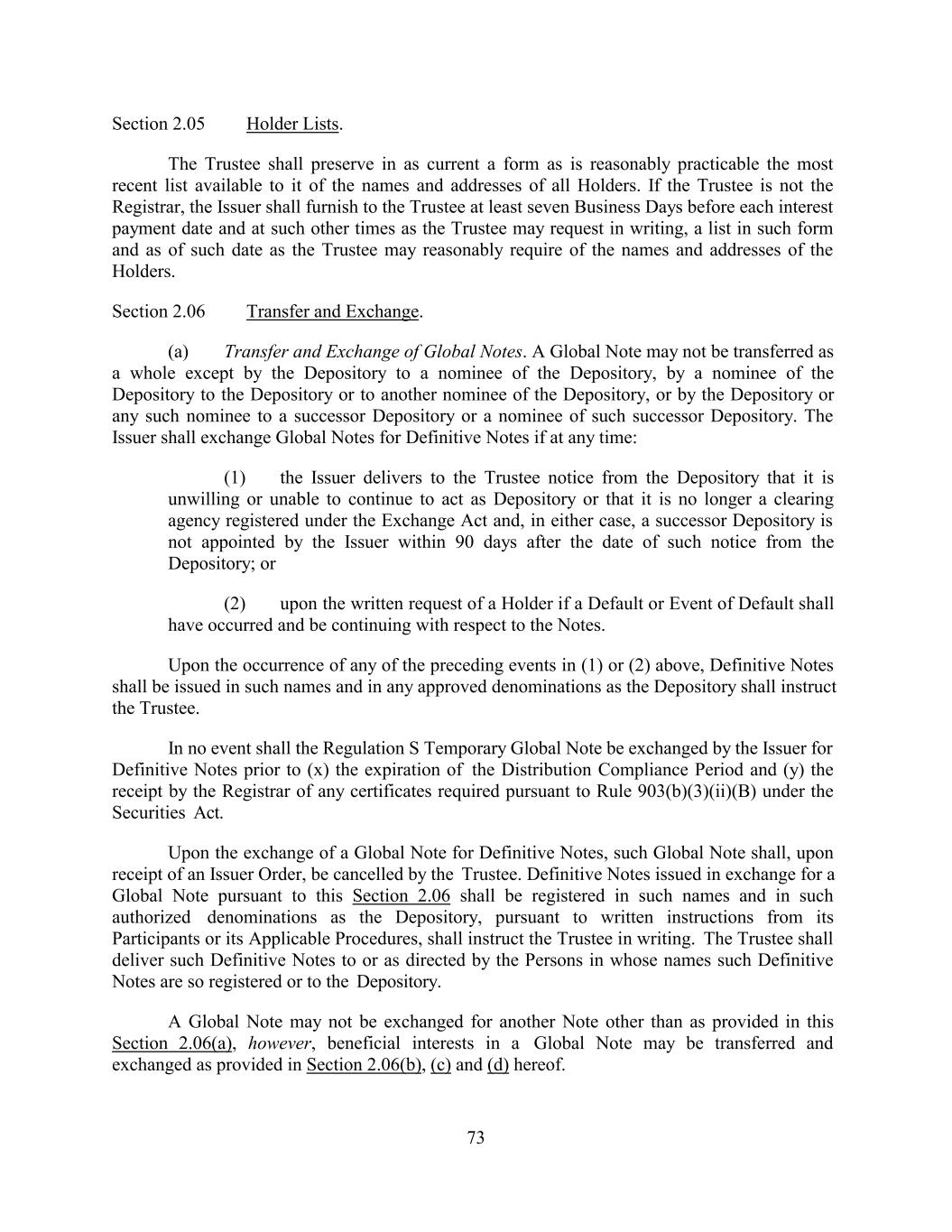 Section 2.05 Holder Lists.

The Trustee shall preserve in as current a form as is reasonably practicable the most recent list available to it of the names and addresses of all Holders. If the Trustee is not the Registrar, the Issuer shall furnish to the Trustee at least seven Business Days before each interest payment date and at such other times as the Trustee may request in writing, a list in such form and as of such date as the Trustee may reasonably require of the names and addresses of the Holders.

Section 2.06 Transfer and Exchange.

(a) Transfer and Exchange of Global Notes. A Global Note may not be transferred as a whole except by the Depository to a nominee of the Depository, by a nominee of the Depository to the Depository or to another nominee of the Depository, or by the Depository or any such nominee to a successor Depository or a nominee of such successor Depository. The Issuer shall exchange Global Notes for Definitive Notes if at any time:

(1) the Issuer delivers to the Trustee notice from the Depository that it is unwilling or unable to continue to act as Depository or that it is no longer a clearing agency registered under the Exchange Act and, in either case, a successor Depository is not appointed by the Issuer within 90 days after the date of such notice from the Depository; or

(2) upon the written request of a Holder if a Default or Event of Default shall have occurred and be continuing with respect to the Notes.

Upon the occurrence of any of the preceding events in (1) or (2) above, Definitive Notes shall be issued in such names and in any approved denominations as the Depository shall instruct the Trustee.

In no event shall the Regulation S Temporary Global Note be exchanged by the Issuer for Definitive Notes prior to (x) the expiration of the Distribution Compliance Period and (y) the receipt by the Registrar of any certificates required pursuant to Rule 903(b)(3)(ii)(B) under the Securities Act.

Upon the exchange of a Global Note for Definitive Notes, such Global Note shall, upon receipt of an Issuer Order, be cancelled by the Trustee. Definitive Notes issued in exchange for a Global Note pursuant to this Section 2.06 shall be registered in such names and in such authorized denominations as the Depository, pursuant to written instructions from its Participants or its Applicable Procedures, shall instruct the Trustee in writing. The Trustee shall deliver such Definitive Notes to or as directed by the Persons in whose names such Definitive Notes are so registered or to the Depository.

A Global Note may not be exchanged for another Note other than as provided in this Section 2.06(a), however, beneficial interests in a Global Note may be transferred and exchanged as provided in Section 2.06(b), (c) and (d) hereof.

73